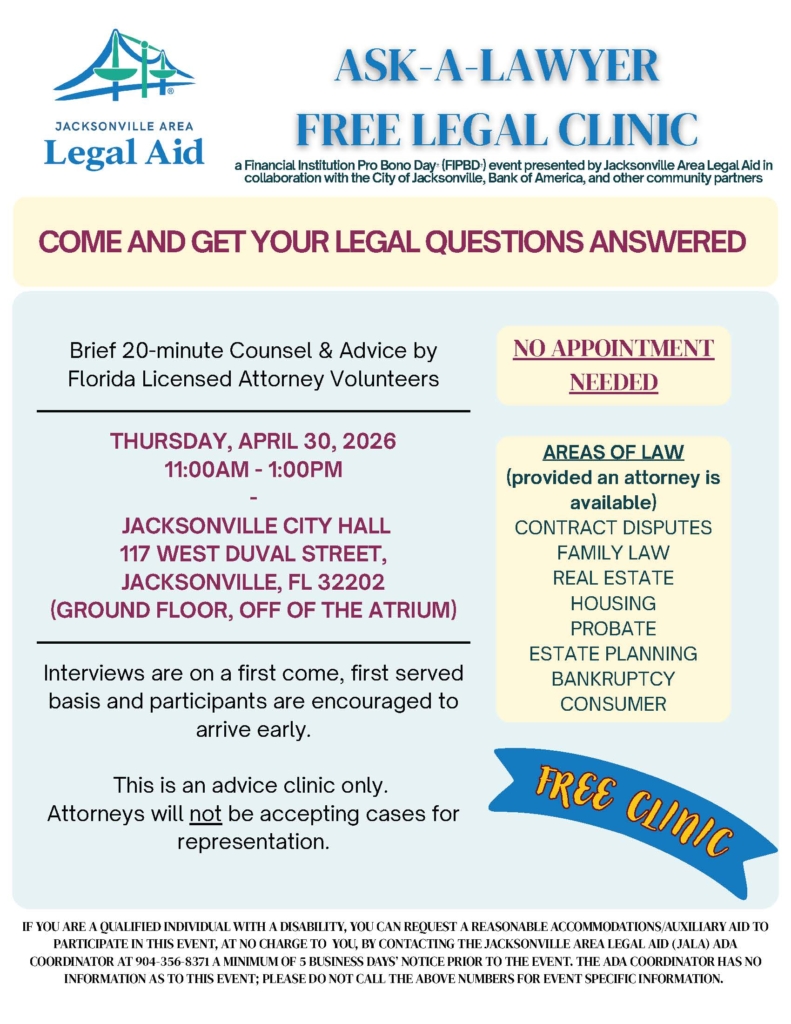 JACKSONVILLE AREA
Legal Aid

ASK-A-LAWYER
FREE LEGAL CLINIC

a Financial Institution Pro Bono Day® (FIPBD®) event presented by Jacksonville Area Legal Aid in collaboration with the City of Jacksonville, Bank of America, and other community partners

COME AND GET YOUR LEGAL QUESTIONS ANSWERED

Brief 20-minute Counsel & Advice by Florida Licensed Attorney Volunteers

THURSDAY, APRIL 30, 2026
11:00AM - 1:00PM
-
JACKSONVILLE CITY HALL
117 WEST DUVAL STREET,
JACKSONVILLE, FL 32202
(GROUND FLOOR, OFF OF THE ATRIUM)

Interviews are on a first come, first served basis and participants are encouraged to arrive early.

This is an advice clinic only.
Attorneys will not be accepting cases for representation.

NO APPOINTMENT NEEDED

AREAS OF LAW
(provided an attorney is available)
CONTRACT DISPUTES
FAMILY LAW
REAL ESTATE
HOUSING
PROBATE
ESTATE PLANNING
BANKRUPTCY
CONSUMER

FREE CLINIC

IF YOU ARE A QUALIFIED INDIVIDUAL WITH A DISABILITY, YOU CAN REQUEST A REASONABLE ACCOMMODATIONS/AUXILIARY AID TO PARTICIPATE IN THIS EVENT, AT NO CHARGE TO YOU, BY CONTACTING THE JACKSONVILLE AREA LEGAL AID (JALA) ADA COORDINATOR AT 904-356-8371 A MINIMUM OF 5 BUSINESS DAYS' NOTICE PRIOR TO THE EVENT. THE ADA COORDINATOR HAS NO INFORMATION AS TO THIS EVENT; PLEASE DO NOT CALL THE ABOVE NUMBERS FOR EVENT SPECIFIC INFORMATION.